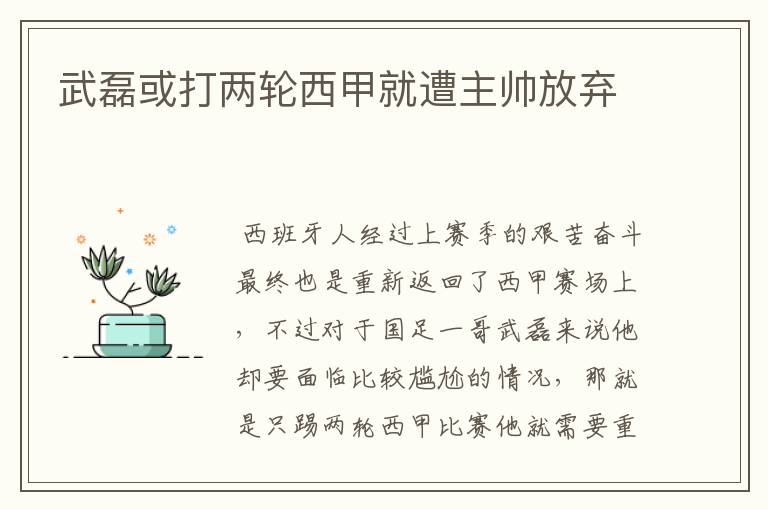 武磊或打两轮西甲就遭主帅放弃

西班牙人经过上赛季的艰苦奋斗最终也是重新返回了西甲赛场上，不过对于国足一哥武磊来说他却要面临比较尴尬的情况，那就是只踢两轮西甲比赛他就需要重